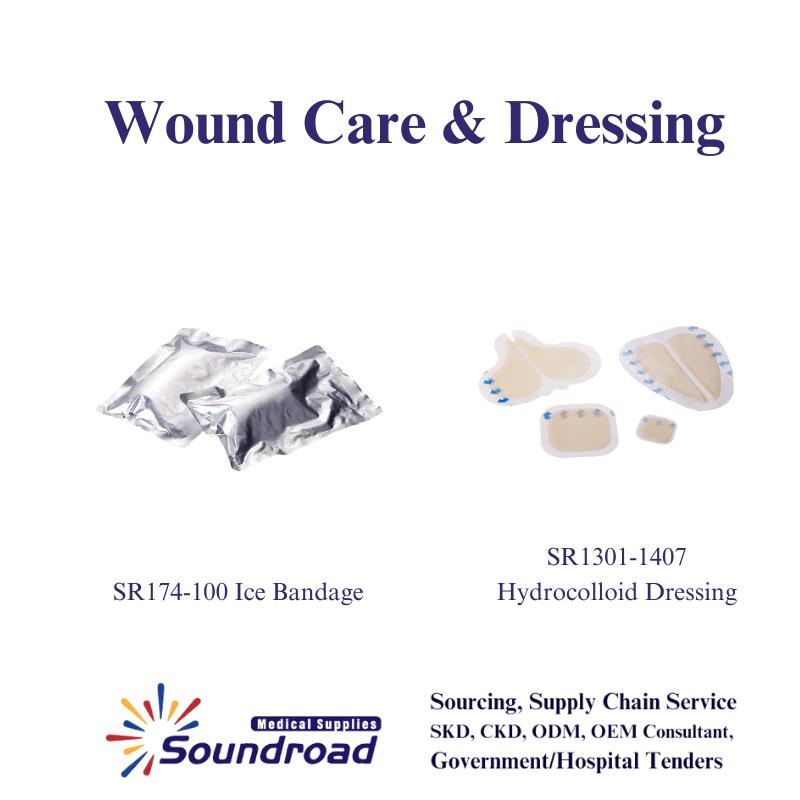 Wound Care & Dressing

SR174-100 Ice Bandage

SR1301-1407
Hydrocolloid Dressing

Medical Supplies
Soundroad

Sourcing, Supply Chain Service
SKD, CKD, ODM, OEM Consultant,
Government/Hospital Tenders